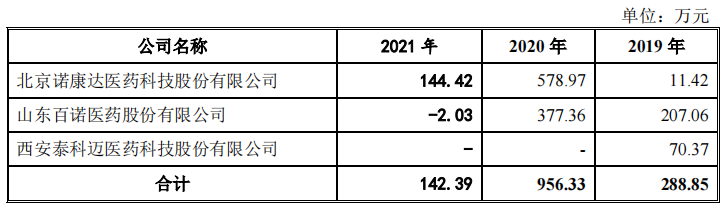 单位：万元

| 公司名称 | 2021 年 | 2020 年 | 2019 年 |
|---|---|---|---|
| 北京诺康达医药科技股份有限公司 | 144.42 | 578.97 | 11.42 |
| 山东百诺医药股份有限公司 | -2.03 | 377.36 | 207.06 |
| 西安泰科迈医药科技股份有限公司 | - | - | 70.37 |
| 合计 | 142.39 | 956.33 | 288.85 |